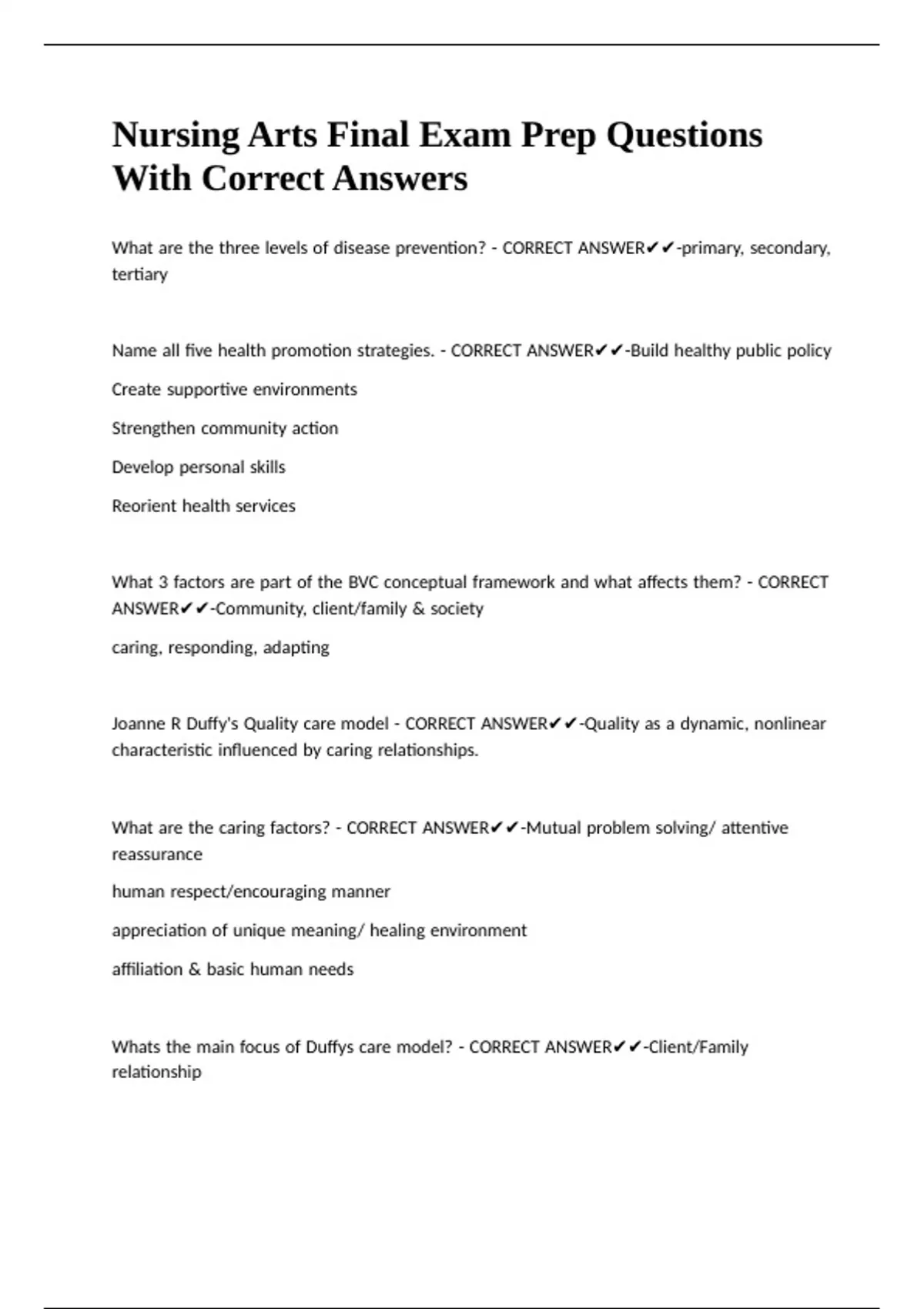 Nursing Arts Final Exam Prep Questions With Correct Answers

What are the three levels of disease prevention? - CORRECT ANSWER✔✔-primary, secondary, tertiary

Name all five health promotion strategies. - CORRECT ANSWER✔✔-Build healthy public policy

Create supportive environments

Strengthen community action

Develop personal skills

Reorient health services

What 3 factors are part of the BVC conceptual framework and what affects them? - CORRECT ANSWER✔✔-Community, client/family & society

caring, responding, adapting

Joanne R Duffy's Quality care model - CORRECT ANSWER✔✔-Quality as a dynamic, nonlinear characteristic influenced by caring relationships.

What are the caring factors? - CORRECT ANSWER✔✔-Mutual problem solving/ attentive reassurance

human respect/encouraging manner

appreciation of unique meaning/ healing environment

affiliation & basic human needs

Whats the main focus of Duffys care model? - CORRECT ANSWER✔✔-Client/Family relationship